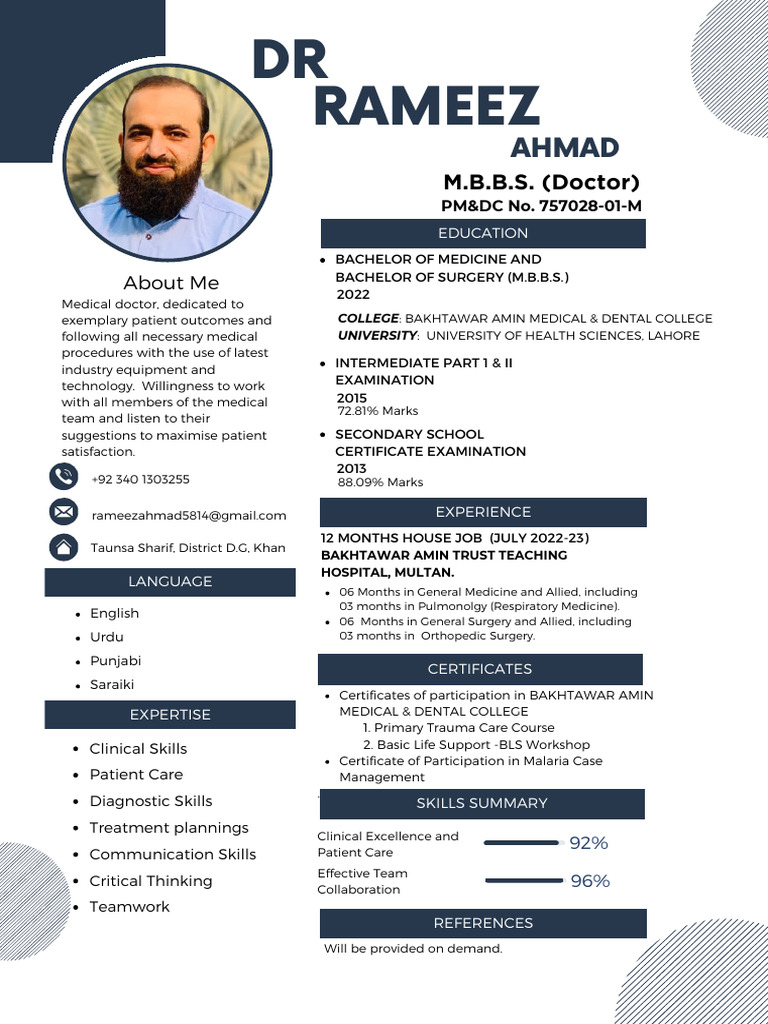 DR
RAMEEZ
AHMAD

M.B.B.S. (Doctor)
PM&DC No. 757028-01-M

About Me

Medical doctor, dedicated to exemplary patient outcomes and following all necessary medical procedures with the use of latest industry equipment and technology. Willingness to work with all members of the medical team and listen to their suggestions to maximise patient satisfaction.

+92 340 1303255

rameezahmad5814@gmail.com

Taunsa Sharif, District D.G, Khan

LANGUAGE

- English
- Urdu
- Punjabi
- Saraiki

EXPERTISE

- Clinical Skills
- Patient Care
- Diagnostic Skills
- Treatment plannings
- Communication Skills
- Critical Thinking
- Teamwork

EDUCATION

- BACHELOR OF MEDICINE AND BACHELOR OF SURGERY (M.B.B.S.)
2022

COLLEGE: BAKHTAWAR AMIN MEDICAL & DENTAL COLLEGE
UNIVERSITY: UNIVERSITY OF HEALTH SCIENCES, LAHORE

- INTERMEDIATE PART 1 & II EXAMINATION
2015
72.81% Marks

- SECONDARY SCHOOL CERTIFICATE EXAMINATION
2013
88.09% Marks

EXPERIENCE

12 MONTHS HOUSE JOB (JULY 2022-23)
BAKHTAWAR AMIN TRUST TEACHING HOSPITAL, MULTAN.

- 06 Months in General Medicine and Allied, including 03 months in Pulmonolgy (Respiratory Medicine).
- 06 Months in General Surgery and Allied, including 03 months in Orthopedic Surgery.

CERTIFICATES

- Certificates of participation in BAKHTAWAR AMIN MEDICAL & DENTAL COLLEGE
1. Primary Trauma Care Course
2. Basic Life Support -BLS Workshop
- Certificate of Participation in Malaria Case Management

SKILLS SUMMARY

Clinical Excellence and Patient Care 92%
Effective Team Collaboration 96%

REFERENCES

Will be provided on demand.